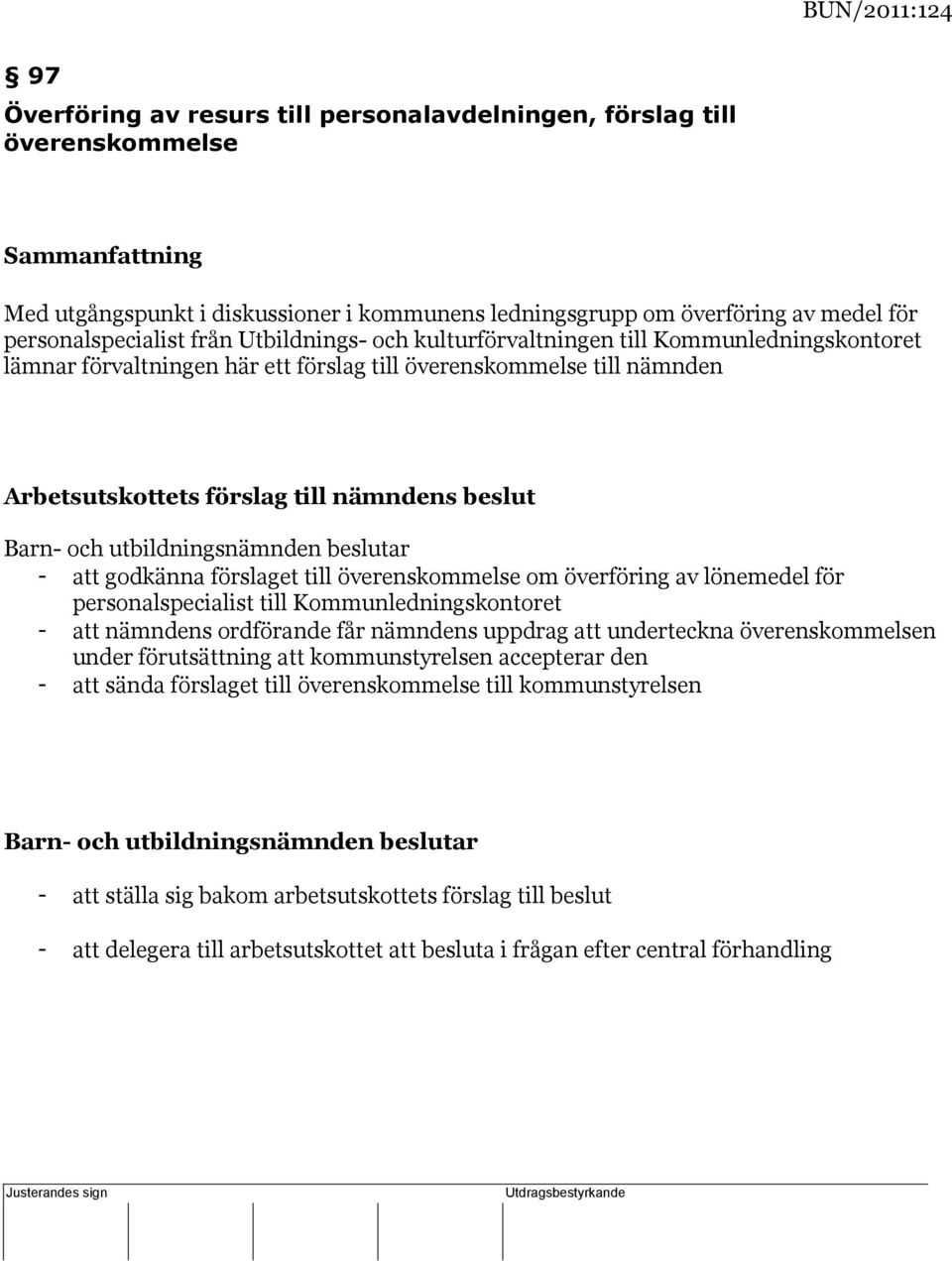 BUN/2011:124

§ 97
Överföring av resurs till personalavdelningen, förslag till överenskommelse

Sammanfattning

Med utgångspunkt i diskussioner i kommunens ledningsgrupp om överföring av medel för personalspecialist från Utbildnings- och kulturförvaltningen till Kommunledningskontoret lämnar förvaltningen här ett förslag till överenskommelse till nämnden

Arbetsutskottets förslag till nämndens beslut

Barn- och utbildningsnämnden beslutar
- att godkänna förslaget till överenskommelse om överföring av lönemedel för personalspecialist till Kommunledningskontoret
- att nämndens ordförande får nämndens uppdrag att underteckna överenskommelsen under förutsättning att kommunstyrelsen accepterar den
- att sända förslaget till överenskommelse till kommunstyrelsen

Barn- och utbildningsnämnden beslutar

- att ställa sig bakom arbetsutskottets förslag till beslut

- att delegera till arbetsutskottet att besluta i frågan efter central förhandling

Justerandes sign

Utdragsbestyrkande